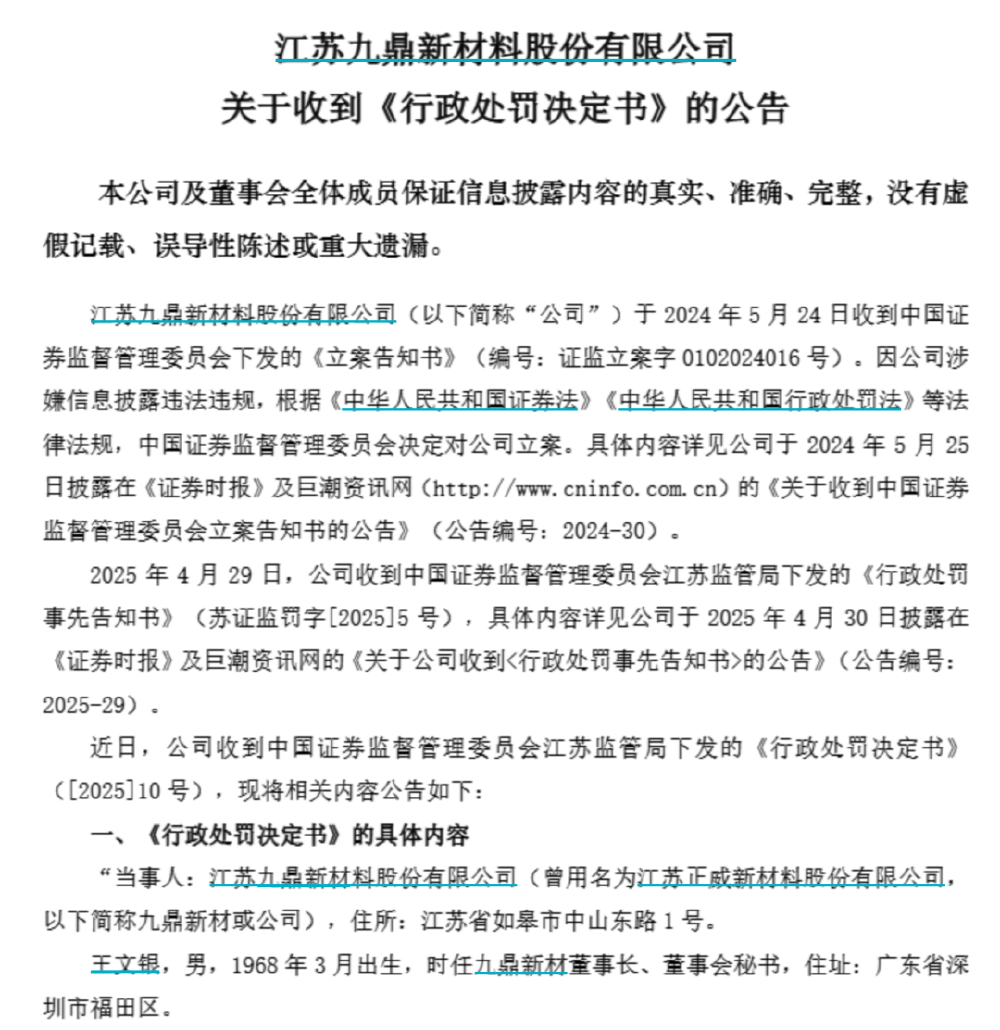 江苏九鼎新材料股份有限公司
关于收到《行政处罚决定书》的公告

本公司及董事会全体成员保证信息披露内容的真实、准确、完整，没有虚假记载、误导性陈述或重大遗漏。

江苏九鼎新材料股份有限公司（以下简称“公司”）于 2024 年 5 月 24 日收到中国证券监督管理委员会下发的《立案告知书》（编号：证监立案字 0102024016 号）。因公司涉嫌信息披露违法违规，根据《中华人民共和国证券法》《中华人民共和国行政处罚法》等法律法规，中国证券监督管理委员会决定对公司立案。具体内容详见公司于 2024 年 5 月 25 日披露在《证券时报》及巨潮资讯网（http://www.cninfo.com.cn）的《关于收到中国证券监督管理委员会立案告知书的公告》（公告编号：2024-30）。

2025 年 4 月 29 日，公司收到中国证券监督管理委员会江苏监管局下发的《行政处罚事先告知书》（苏证监罚字[2025]5 号），具体内容详见公司于 2025 年 4 月 30 日披露在《证券时报》及巨潮资讯网的《关于公司收到<行政处罚事先告知书>的公告》（公告编号：2025-29）。

近日，公司收到中国证券监督管理委员会江苏监管局下发的《行政处罚决定书》（[2025]10 号），现将相关内容公告如下：

一、《行政处罚决定书》的具体内容

“当事人：江苏九鼎新材料股份有限公司（曾用名为江苏正威新材料股份有限公司，以下简称九鼎新材或公司），住所：江苏省如皋市中山东路 1 号。

王文银，男，1968 年 3 月出生，时任九鼎新材董事长、董事会秘书，住址：广东省深圳市福田区。